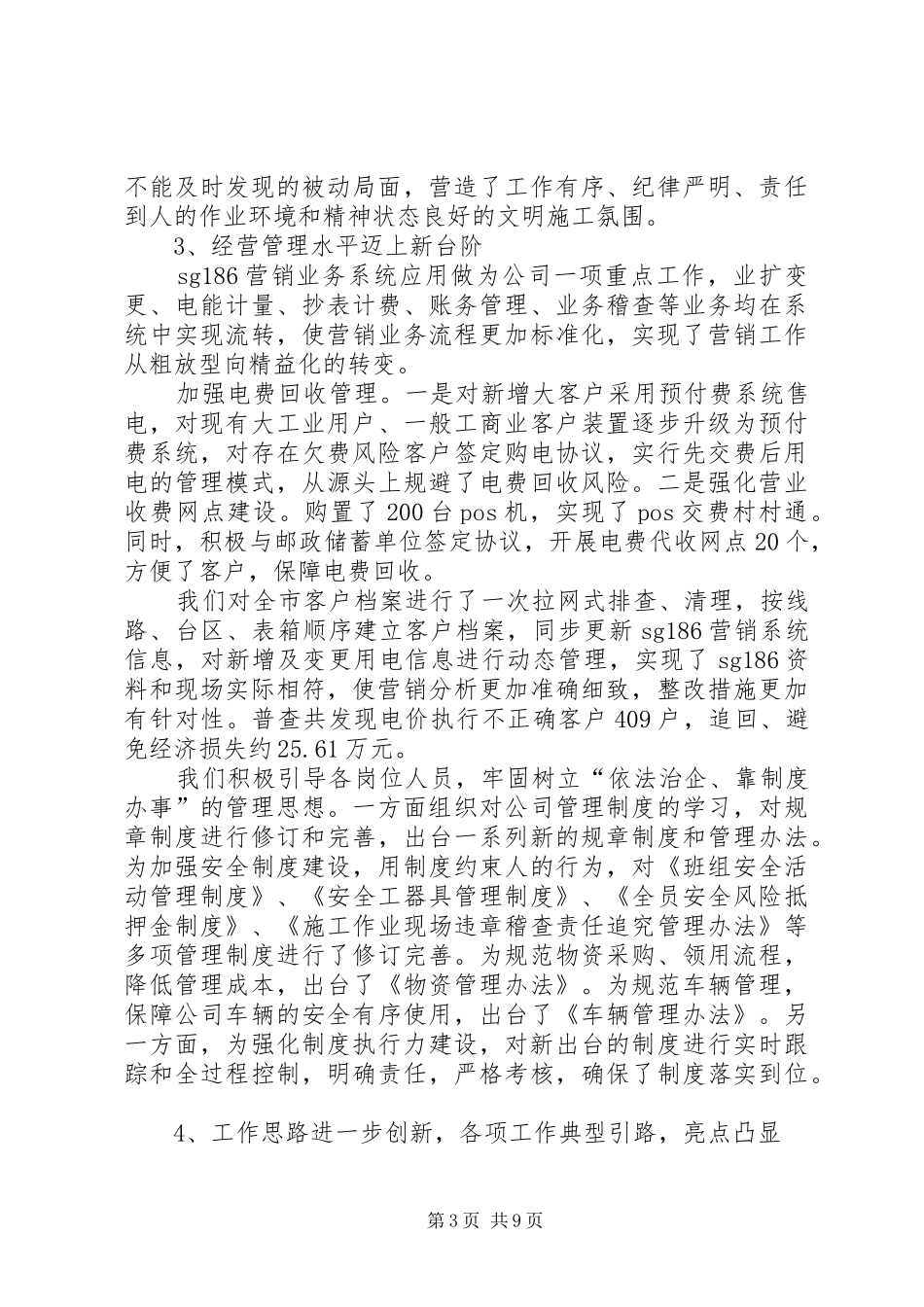 不能及时发现的被动局面，营造了工作有序、纪律严明、责任到人的作业环境和精神状态良好的文明施工氛围。

3、经营管理水平迈上新台阶

sg186营销业务系统应用做为公司一项重点工作，业扩变更、电能计量、抄表计费、账务管理、业务稽查等业务均在系统中实现流转，使营销业务流程更加标准化，实现了营销工作从粗放型向精益化的转变。

加强电费回收管理。一是对新增大客户采用预付费系统售电，对现有大工业用户、一般工商业客户装置逐步升级为预付费系统，对存在欠费风险客户签定购电协议，实行先交费后用电的管理模式，从源头上规避了电费回收风险。二是强化营业收费网点建设。购置了200台pos机，实现了pos交费村村通。同时，积极与邮政储蓄单位签定协议，开展电费代收网点20个，方便了客户，保障电费回收。

我们对全市客户档案进行了一次拉网式排查、清理，按线路、台区、表箱顺序建立客户档案，同步更新sg186营销系统信息，对新增及变更用电信息进行动态管理，实现了sg186资料和现场实际相符，使营销分析更加准确细致，整改措施更加有针对性。普查共发现电价执行不正确客户409户，追回、避免经济损失约25.61万元。

我们积极引导各岗位人员，牢固树立“依法治企、靠制度办事”的管理思想。一方面组织对公司管理制度的学习，对规章制度进行修订和完善，出台一系列新的规章制度和管理办法。为加强安全制度建设，用制度约束人的行为，对《班组安全活动管理制度》、《安全工器具管理制度》、《全员安全风险抵押金制度》、《施工作业现场违章稽查责任追究管理办法》等多项管理制度进行了修订完善。为规范物资采购、领用流程，降低管理成本，出台了《物资管理办法》。为规范车辆管理，保障公司车辆的安全有序使用，出台了《车辆管理办法》。另一方面，为强化制度执行力建设，对新出台的制度进行实时跟踪和全过程控制，明确责任，严格考核，确保了制度落实到位。

4、工作思路进一步创新，各项工作典型引路，亮点凸显

第3页 共9页